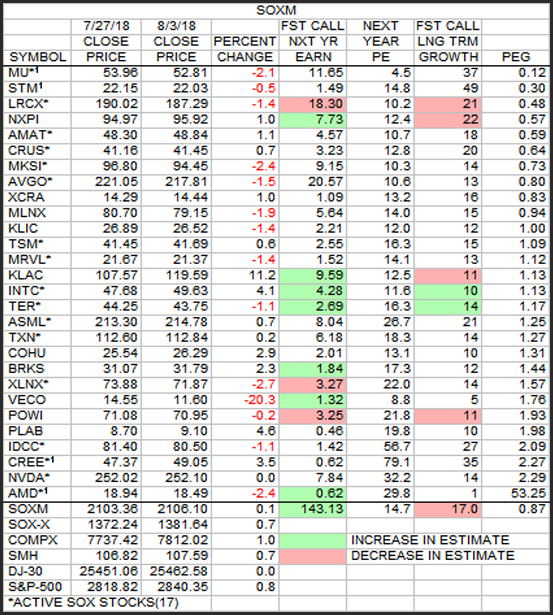 SOXM

| SYMBOL | 7/27/18 CLOSE PRICE | 8/3/18 CLOSE PRICE | PERCENT CHANGE | FST CALL NXT YR EARN | NEXT YEAR PE | FST CALL LNG TRM GROWTH | PEG |
|---|---|---|---|---|---|---|---|
| MU*$^1$ | 53.96 | 52.81 | -2.1 | 11.65 | 4.5 | 37 | 0.12 |
| STM$^1$ | 22.15 | 22.03 | -0.5 | 1.49 | 14.8 | 49 | 0.30 |
| LRCX* | 190.02 | 187.29 | -1.4 | 18.30 | 10.2 | 21 | 0.48 |
| NXPI | 94.97 | 95.92 | 1.0 | 7.73 | 12.4 | 22 | 0.57 |
| AMAT* | 48.30 | 48.84 | 1.1 | 4.57 | 10.7 | 18 | 0.59 |
| CRUS* | 41.16 | 41.45 | 0.7 | 3.23 | 12.8 | 20 | 0.64 |
| MKSI* | 96.80 | 94.45 | -2.4 | 9.15 | 10.3 | 14 | 0.73 |
| AVGO* | 221.05 | 217.81 | -1.5 | 20.57 | 10.6 | 13 | 0.80 |
| XCRA | 14.29 | 14.44 | 1.0 | 1.09 | 13.2 | 16 | 0.83 |
| MLNX | 80.70 | 79.15 | -1.9 | 5.64 | 14.0 | 15 | 0.94 |
| KLIC | 26.89 | 26.52 | -1.4 | 2.21 | 12.0 | 12 | 1.00 |
| TSM* | 41.45 | 41.69 | 0.6 | 2.55 | 16.3 | 15 | 1.09 |
| MRVL* | 21.67 | 21.37 | -1.4 | 1.52 | 14.1 | 13 | 1.12 |
| KLAC | 107.57 | 119.59 | 11.2 | 9.59 | 12.5 | 11 | 1.13 |
| INTC* | 47.68 | 49.63 | 4.1 | 4.28 | 11.6 | 10 | 1.13 |
| TER* | 44.25 | 43.75 | -1.1 | 2.69 | 16.3 | 14 | 1.17 |
| ASML* | 213.30 | 214.78 | 0.7 | 8.04 | 26.7 | 21 | 1.25 |
| TXN* | 112.60 | 112.84 | 0.2 | 6.18 | 18.3 | 14 | 1.27 |
| COHU | 25.54 | 26.29 | 2.9 | 2.01 | 13.1 | 10 | 1.31 |
| BRKS | 31.07 | 31.79 | 2.3 | 1.84 | 17.3 | 12 | 1.44 |
| XLNX* | 73.88 | 71.87 | -2.7 | 3.27 | 22.0 | 14 | 1.57 |
| VECO | 14.55 | 11.60 | -20.3 | 1.32 | 8.8 | 5 | 1.76 |
| POWI | 71.08 | 70.95 | -0.2 | 3.25 | 21.8 | 11 | 1.93 |
| PLAB | 8.70 | 9.10 | 4.6 | 0.46 | 19.8 | 10 | 1.98 |
| IDCC* | 81.40 | 80.50 | -1.1 | 1.42 | 56.7 | 27 | 2.09 |
| CREE*$^1$ | 47.37 | 49.05 | 3.5 | 0.62 | 79.1 | 35 | 2.27 |
| NVDA* | 252.02 | 252.10 | 0.0 | 7.84 | 32.2 | 14 | 2.29 |
| AMD*$^1$ | 18.94 | 18.49 | -2.4 | 0.62 | 29.8 | 1 | 53.25 |
| SOXM | 2103.36 | 2106.10 | 0.1 | 143.13 | 14.7 | 17.0 | 0.87 |
| SOX-X | 1372.24 | 1381.64 | 0.7 | | | | |
| COMPX | 7737.42 | 7812.02 | 1.0 | | INCREASE IN ESTIMATE | | |
| SMH | 106.82 | 107.59 | 0.7 | | DECREASE IN ESTIMATE | | |
| DJ-30 | 25451.06 | 25462.58 | 0.0 | | | | |
| S&P-500 | 2818.82 | 2840.35 | 0.8 | | | | |

*ACTIVE SOX STOCKS(17)